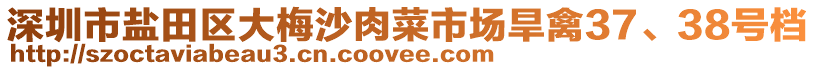 深圳市盐田区大梅沙肉菜市场旱禽37、38号档
http://szoctaviabeau3.cn.coovee.com